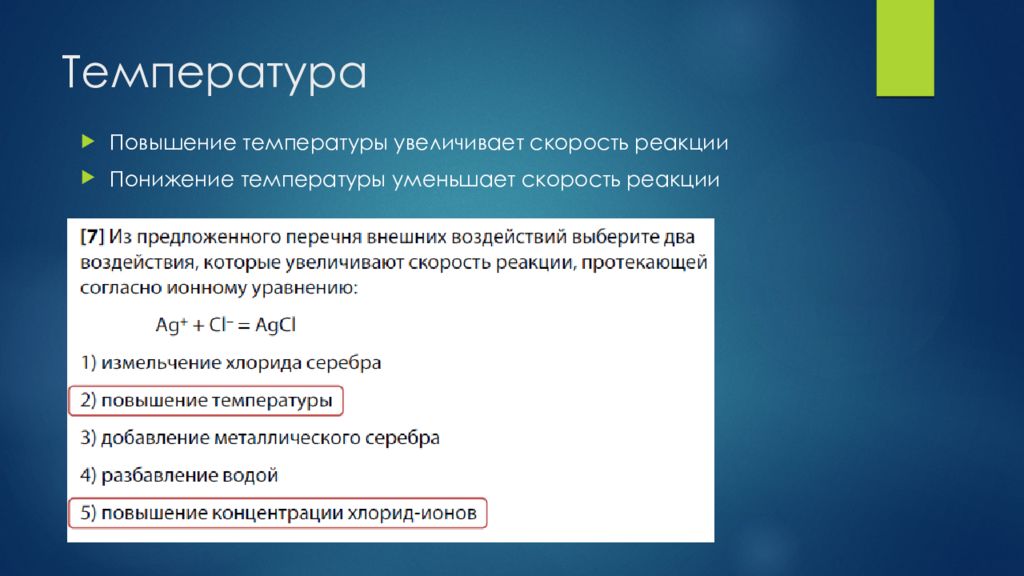 Температура

Повышение температуры увеличивает скорость реакции

Понижение температуры уменьшает скорость реакции

[7] Из предложенного перечня внешних воздействий выберите два воздействия, которые увеличивают скорость реакции, протекающей согласно ионному уравнению:

$Ag^+ + Cl^- = AgCl$

1) измельчение хлорида серебра

2) повышение температуры

3) добавление металлического серебра

4) разбавление водой

5) повышение концентрации хлорид-ионов